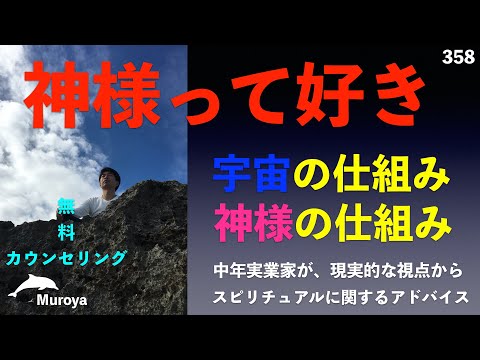 358

神様って好き

宇宙の仕組み
神様の仕組み

無
料
カウンセリング

Muroya

中年実業家が、現実的な視点から
スピリチュアルに関するアドバイス